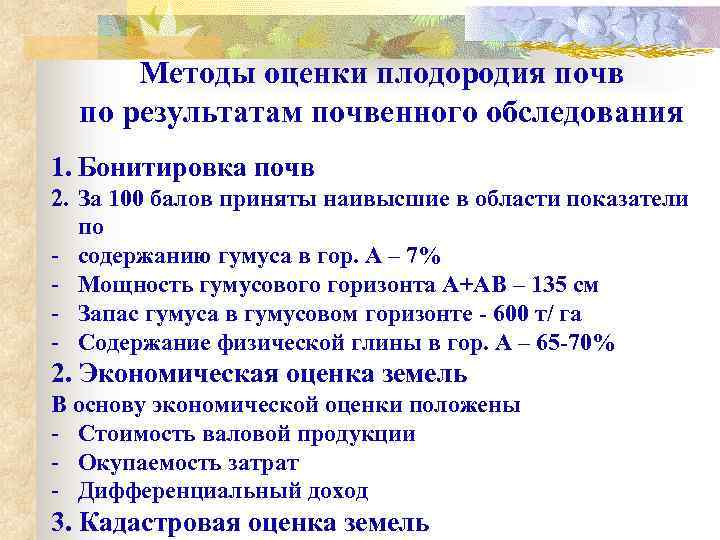 Методы оценки плодородия почв по результатам почвенного обследования

1. Бонитировка почв
2. За 100 балов приняты наивысшие в области показатели по
- содержанию гумуса в гор. А – 7%
- Мощность гумусового горизонта А+АВ – 135 см
- Запас гумуса в гумусовом горизонте - 600 т/ га
- Содержание физической глины в гор. А – 65-70%
2. Экономическая оценка земель
В основу экономической оценки положены
- Стоимость валовой продукции
- Окупаемость затрат
- Дифференциальный доход
3. Кадастровая оценка земель